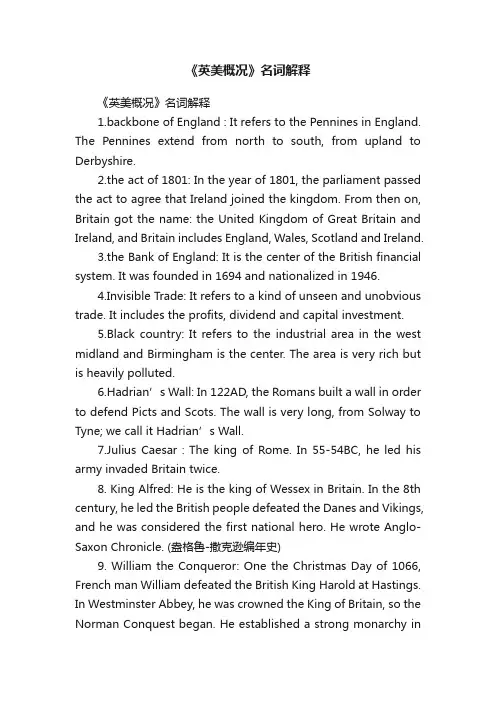 《英美概况》名词解释

《英美概况》名词解释

1.backbone of England : It refers to the Pennines in England. The Pennines extend from north to south, from upland to Derbyshire.

2.the act of 1801: In the year of 1801, the parliament passed the act to agree that Ireland joined the kingdom. From then on, Britain got the name: the United Kingdom of Great Britain and Ireland, and Britain includes England, Wales, Scotland and Ireland.

3.the Bank of England: It is the center of the British financial system. It was founded in 1694 and nationalized in 1946.

4.Invisible Trade: It refers to a kind of unseen and unobvious trade. It includes the profits, dividend and capital investment.

5.Black country: It refers to the industrial area in the west midland and Birmingham is the center. The area is very rich but is heavily polluted.

6.Hadrian’s Wall: In 122AD, the Romans built a wall in order to defend Picts and Scots. The wall is very long, from Solway to Tyne; we call it Hadrian’s Wall.

7.Julius Caesar : The king of Rome. In 55-54BC, he led his army invaded Britain twice.

8. King Alfred: He is the king of Wessex in Britain. In the 8th century, he led the British people defeated the Danes and Vikings, and he was considered the first national hero. He wrote Anglo-Saxon Chronicle. (盎格鲁-撒克逊编年史)

9. William the Conqueror: One the Christmas Day of 1066, French man William defeated the British King Harold at Hastings. In Westminster Abbey, he was crowned the King of Britain, so the Norman Conquest began. He established a strong monarchy in